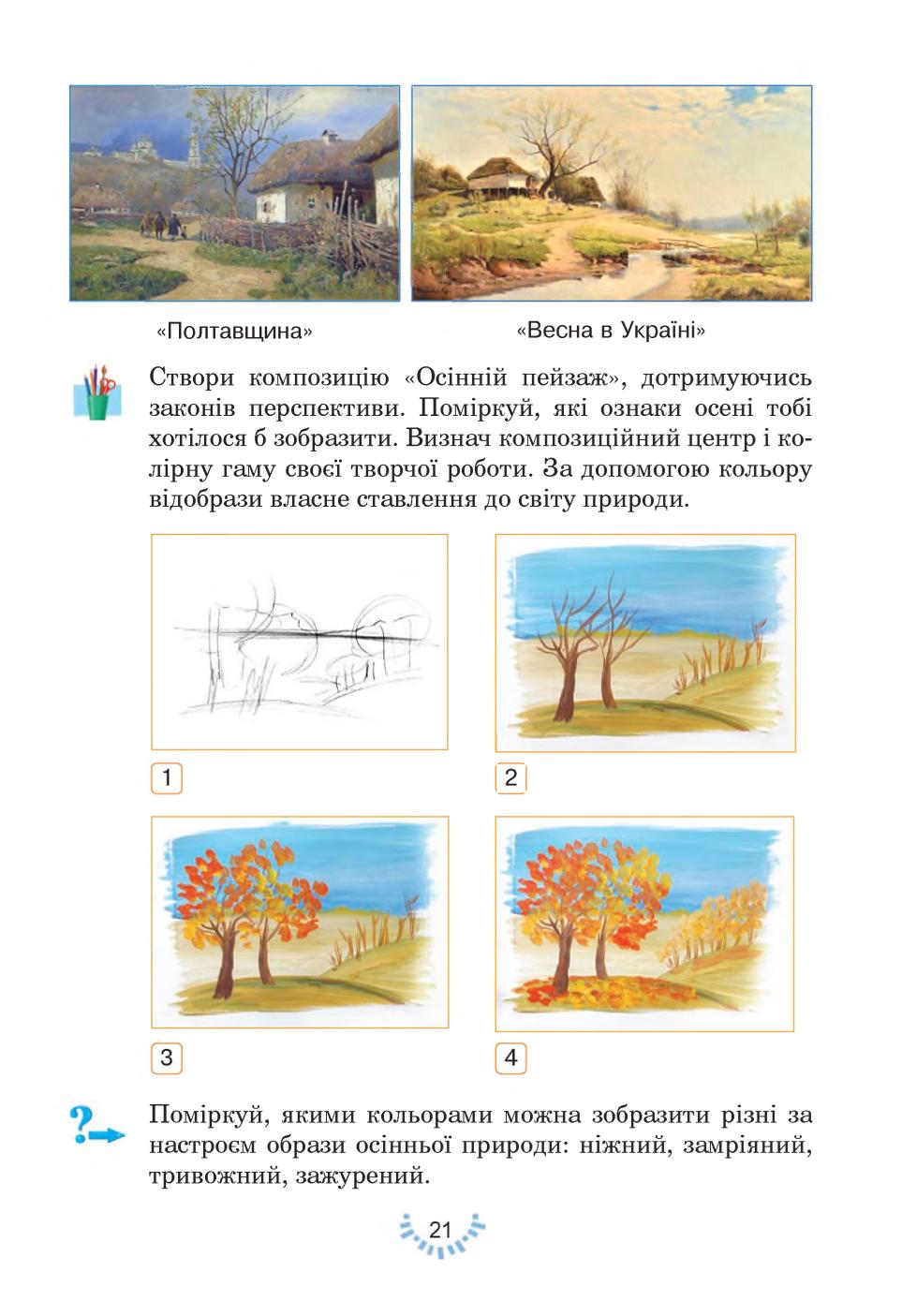 «Полтавщина»

«Весна в Україні»

Створи композицію «Осінній пейзаж», дотримуючись законів перспективи. Поміркуй, які ознаки осені тобі хотілося б зобразити. Визнач композиційний центр і колірну гаму своєї творчої роботи. За допомогою кольору відобрази власне ставлення до світу природи.

1

2

3

4

Поміркуй, якими кольорами можна зобразити різні за настроєм образи осінньої природи: ніжний, замріяний, тривожний, зажурений.

21